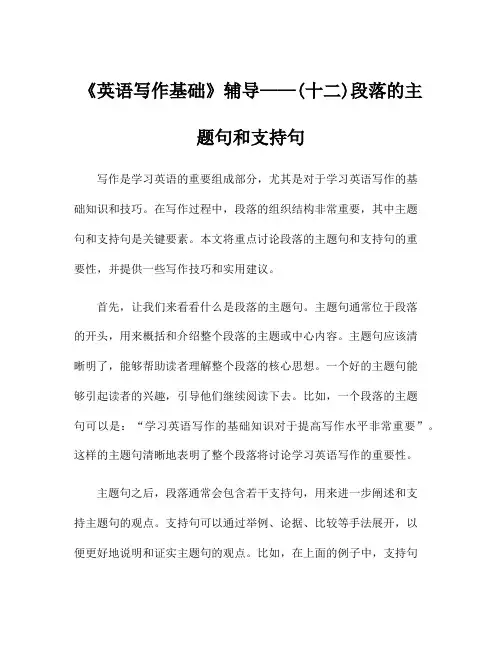 《英语写作基础》辅导——(十二)段落的主题句和支持句

写作是学习英语的重要组成部分，尤其是对于学习英语写作的基础知识和技巧。在写作过程中，段落的组织结构非常重要，其中主题句和支持句是关键要素。本文将重点讨论段落的主题句和支持句的重要性，并提供一些写作技巧和实用建议。

首先，让我们来看看什么是段落的主题句。主题句通常位于段落的开头，用来概括和介绍整个段落的主题或中心内容。主题句应该清晰明了，能够帮助读者理解整个段落的核心思想。一个好的主题句能够引起读者的兴趣，引导他们继续阅读下去。比如，一个段落的主题句可以是：“学习英语写作的基础知识对于提高写作水平非常重要”。这样的主题句清晰地表明了整个段落将讨论学习英语写作的重要性。

主题句之后，段落通常会包含若干支持句，用来进一步阐述和支持主题句的观点。支持句可以通过举例、论据、比较等手法展开，以便更好地说明和证实主题句的观点。比如，在上面的例子中，支持句